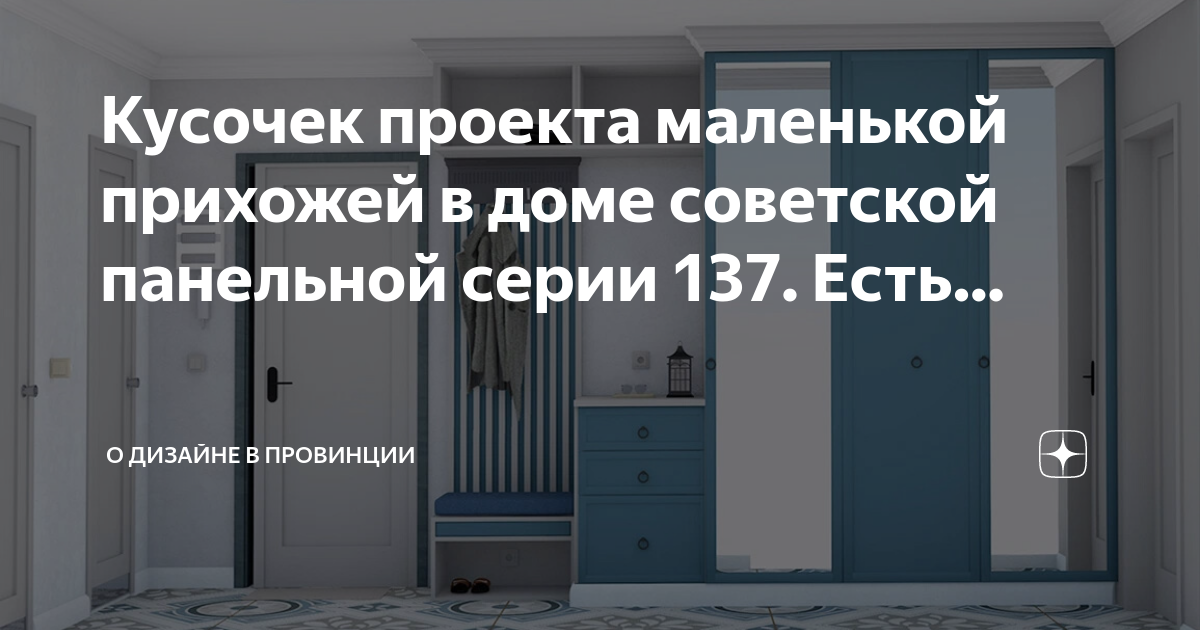 Кусочек проекта маленькой прихожей в доме советской панельной серии 137. Есть...

О ДИЗАЙНЕ В ПРОВИНЦИИ